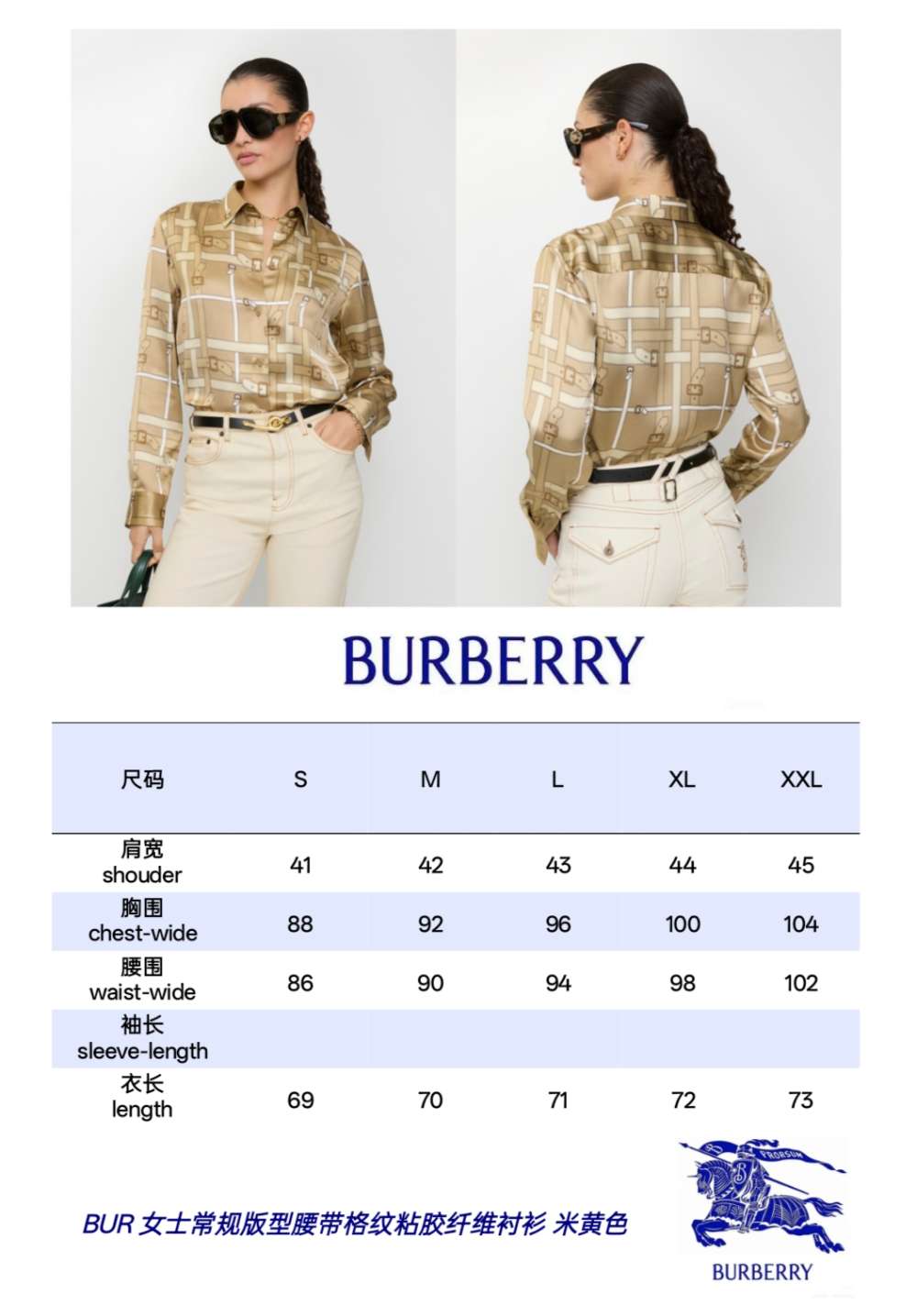 BURBERRY

| 尺码 | S | M | L | XL | XXL |
|---|---|---|---|---|---|
| 肩宽 shouder | 41 | 42 | 43 | 44 | 45 |
| 胸围 chest-wide | 88 | 92 | 96 | 100 | 104 |
| 腰围 waist-wide | 86 | 90 | 94 | 98 | 102 |
| 袖长 sleeve-length | | | | | |
| 衣长 length | 69 | 70 | 71 | 72 | 73 |

BUR 女士常规版型腰带格纹粘胶纤维衬衫 米黄色

PRORSUM

BURBERRY